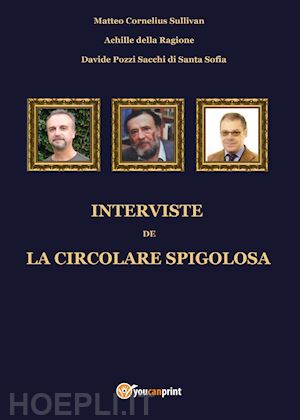 Matteo Cornelius Sullivan

Achille della Ragione

Davide Pozzi Sacchi di Santa Sofia

INTERVISTE

DE

LA CIRCOLARE SPIGOLOSA

youcanprint

HOEPLI.IT